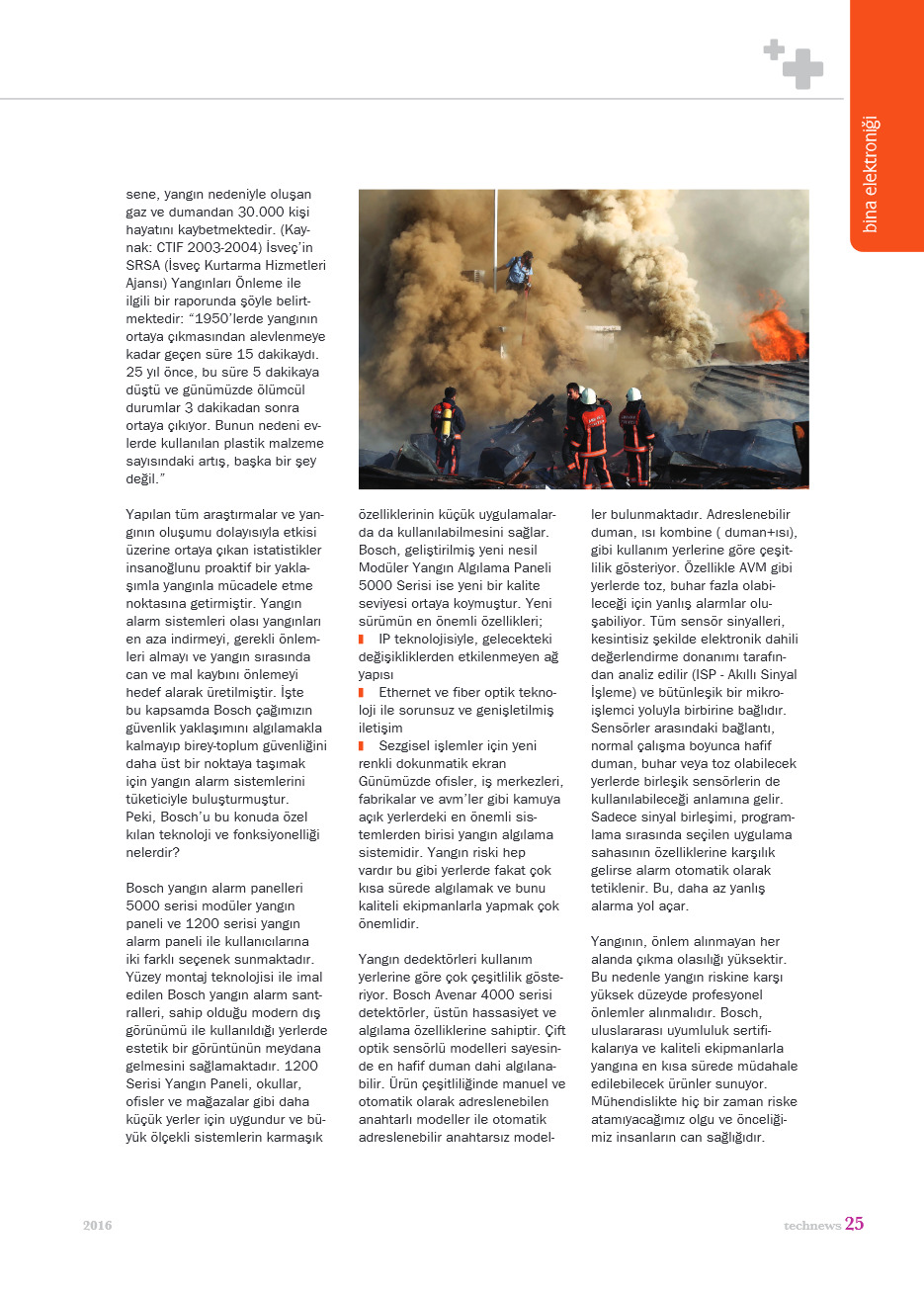 bina elektroniği

sene, yangın nedeniyle oluşan gaz ve dumandan 30.000 kişi hayatını kaybetmektedir. (Kaynak: CTIF 2003-2004) İsveç'in SRSA (İsveç Kurtarma Hizmetleri Ajansı) Yangınları Önleme ile ilgili bir raporunda şöyle belirtmektedir: "1950'lerde yangının ortaya çıkmasından alevlenmeye kadar geçen süre 15 dakikaydı. 25 yıl önce, bu süre 5 dakikaya düştü ve günümüzde ölümcül durumlar 3 dakikadan sonra ortaya çıkıyor. Bunun nedeni evlerde kullanılan plastik malzeme sayısındaki artış, başka bir şey değil."

Yapılan tüm araştırmalar ve yangının oluşumu dolayısıyla etkisi üzerine ortaya çıkan istatistikler insanoğlunu proaktif bir yaklaşımla yangınla mücadele etme noktasına getirmiştir. Yangın alarm sistemleri olası yangınları en aza indirmeyi, gerekli önlemleri almayı ve yangın sırasında can ve mal kaybını önlemeyi hedef alarak üretilmiştir. İşte bu kapsamda Bosch çağımızın güvenlik yaklaşımını algılamakla kalmayıp birey-toplum güvenliğini daha üst bir noktaya taşımak için yangın alarm sistemlerini tüketiciyle buluşturmuştur.
Peki, Bosch'u bu konuda özel kılan teknoloji ve fonksiyonelliği nelerdir?

Bosch yangın alarm panelleri 5000 serisi modüler yangın paneli ve 1200 serisi yangın alarm paneli ile kullanıcılarına iki farklı seçenek sunmaktadır. Yüzey montaj teknolojisi ile imal edilen Bosch yangın alarm santralleri, sahip olduğu modern dış görünümü ile kullanıldığı yerlerde estetik bir görüntünün meydana gelmesini sağlamaktadır. 1200 Serisi Yangın Paneli, okullar, ofisler ve mağazalar gibi daha küçük yerler için uygundur ve büyük ölçekli sistemlerin karmaşık

özelliklerinin küçük uygulamalarda da kullanılabilmesini sağlar. Bosch, geliştirilmiş yeni nesil Modüler Yangın Algılama Paneli 5000 Serisi ise yeni bir kalite seviyesi ortaya koymuştur. Yeni sürümün en önemli özellikleri;
IP teknolojisiyle, gelecekteki değişikliklerden etkilenmeyen ağ yapısı
Ethernet ve fiber optik teknoloji ile sorunsuz ve genişletilmiş iletişim
Sezgisel işlemler için yeni renkli dokunmatik ekran
Günümüzde ofisler, iş merkezleri, fabrikalar ve avm'ler gibi kamuya açık yerlerdeki en önemli sistemlerden birisi yangın algılama sistemidir. Yangın riski hep vardır bu gibi yerlerde fakat çok kısa sürede algılamak ve bunu kaliteli ekipmanlarla yapmak çok önemlidir.

Yangın dedektörleri kullanım yerlerine göre çok çeşitlilik gösteriyor. Bosch Avenar 4000 serisi detektörler, üstün hassasiyet ve algılama özelliklerine sahiptir. Çift optik sensörlü modelleri sayesinde en hafif duman dahi algılanabilir. Ürün çeşitliliğinde manuel ve otomatik olarak adreslenebilen anahtarlı modeller ile otomatik adreslenebilir anahtarsız modeller bulunmaktadır. Adreslenebilir duman, ısı kombine ( duman+ısı), gibi kullanım yerlerine göre çeşitlilik gösteriyor. Özellikle AVM gibi yerlerde toz, buhar fazla olabileceği için yanlış alarmlar oluşabiliyor. Tüm sensör sinyalleri, kesintisiz şekilde elektronik dahili değerlendirme donanımı tarafından analiz edilir (ISP - Akıllı Sinyal İşleme) ve bütünleşik bir mikroişlemci yoluyla birbirine bağlıdır. Sensörler arasındaki bağlantı, normal çalışma boyunca hafif duman, buhar veya toz olabilecek yerlerde birleşik sensörlerin de kullanılabileceği anlamına gelir. Sadece sinyal birleşimi, programlama sırasında seçilen uygulama sahasının özelliklerine karşılık gelirse alarm otomatik olarak tetiklenir. Bu, daha az yanlış alarma yol açar.

Yangının, önlem alınmayan her alanda çıkma olasılığı yüksektir. Bu nedenle yangın riskine karşı yüksek düzeyde profesyonel önlemler alınmalıdır. Bosch, uluslararası uyumluluk sertifikalarıya ve kaliteli ekipmanlarla yangına en kısa sürede müdahale edilebilecek ürünler sunuyor. Mühendislikte hiç bir zaman riske atamıyacağımız olgu ve önceliğimiz insanların can sağlığıdır.

2016

technews 25